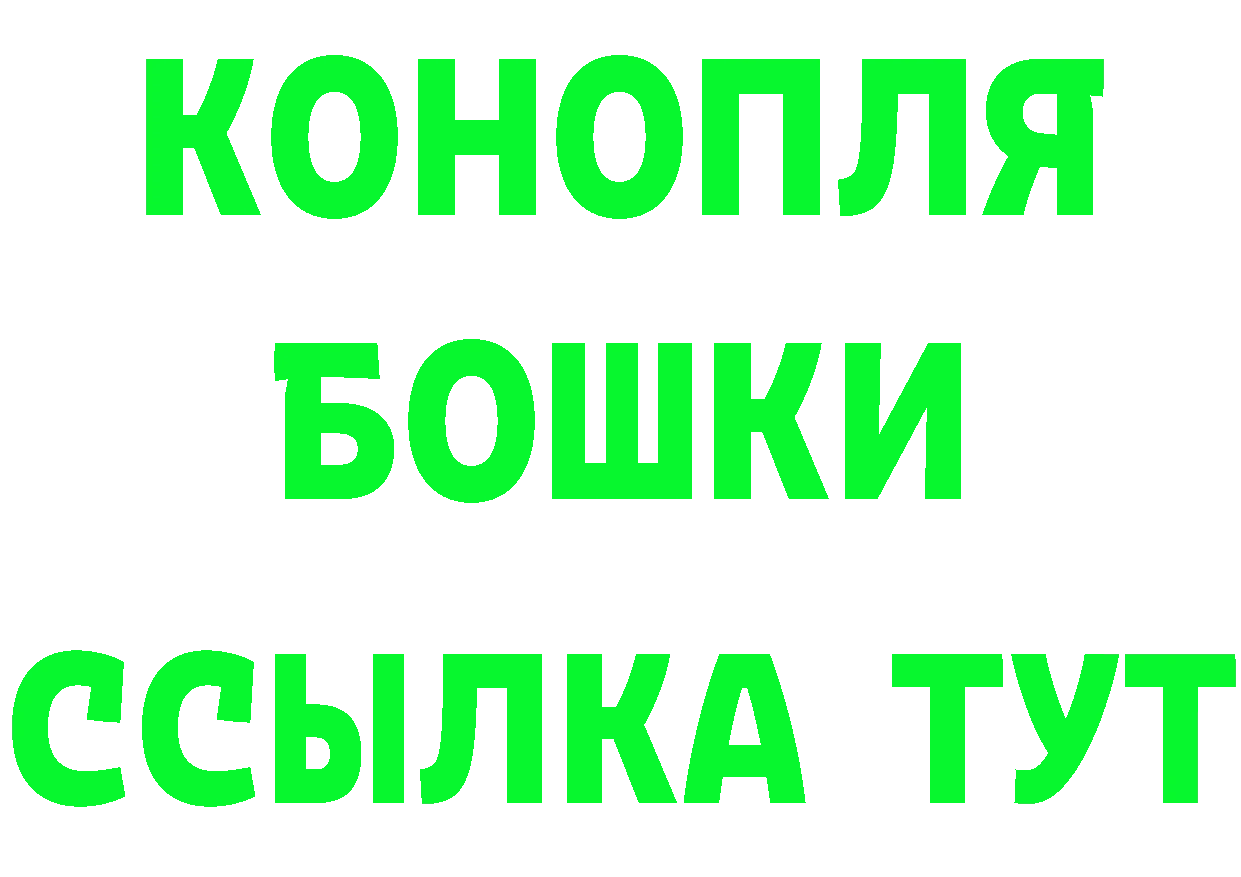 КОНОПЛЯ
БОШКИ
ССЫЛКА ТУТ